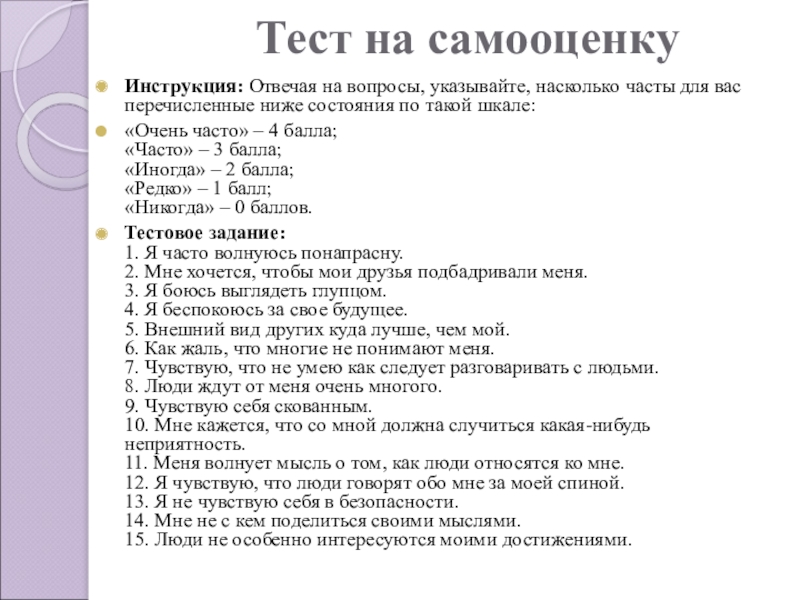 Тест на самооценку

Инструкция: Отвечая на вопросы, указывайте, насколько часты для вас перечисленные ниже состояния по такой шкале:

«Очень часто» – 4 балла;
«Часто» – 3 балла;
«Иногда» – 2 балла;
«Редко» – 1 балл;
«Никогда» – 0 баллов.

Тестовое задание:
1. Я часто волнуюсь понапрасну.
2. Мне хочется, чтобы мои друзья подбадривали меня.
3. Я боюсь выглядеть глупцом.
4. Я беспокоюсь за свое будущее.
5. Внешний вид других куда лучше, чем мой.
6. Как жаль, что многие не понимают меня.
7. Чувствую, что не умею как следует разговаривать с людьми.
8. Люди ждут от меня очень многого.
9. Чувствую себя скованным.
10. Мне кажется, что со мной должна случиться какая-нибудь неприятность.
11. Меня волнует мысль о том, как люди относятся ко мне.
12. Я чувствую, что люди говорят обо мне за моей спиной.
13. Я не чувствую себя в безопасности.
14. Мне не с кем поделиться своими мыслями.
15. Люди не особенно интересуются моими достижениями.